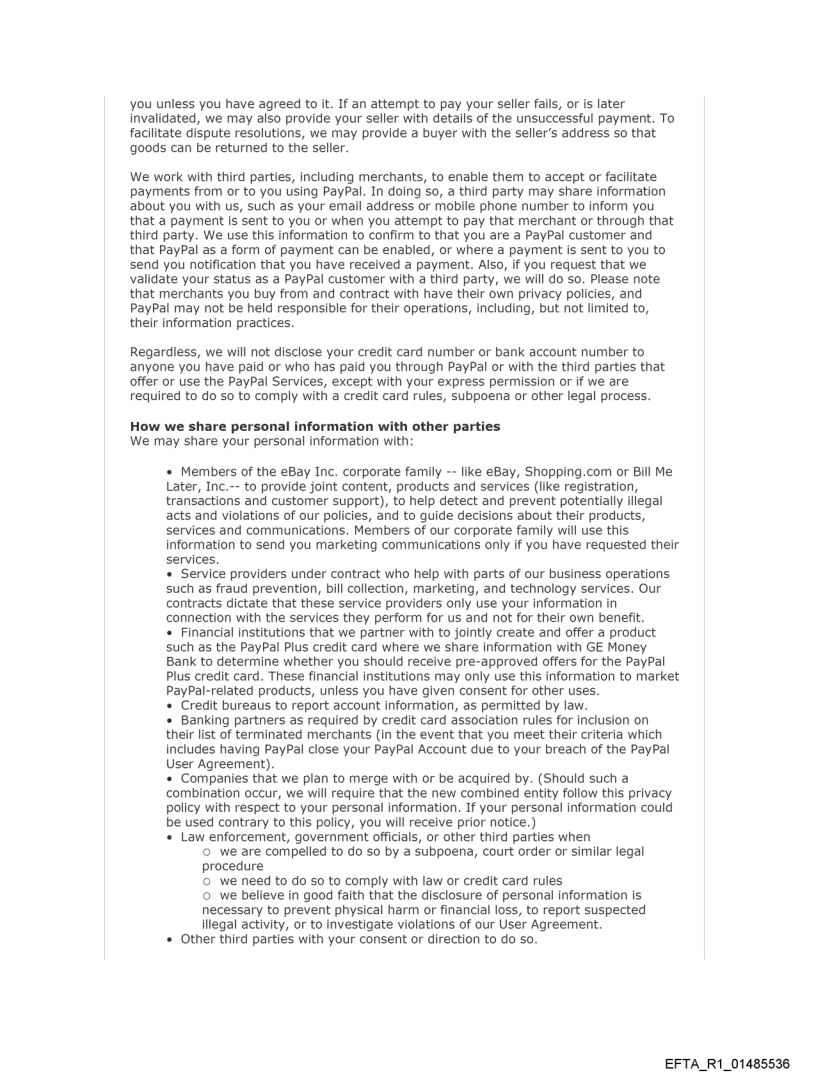 you unless you have agreed to it. If an attempt to pay your seller fails, or is later invalidated, we may also provide your seller with details of the unsuccessful payment. To facilitate dispute resolutions, we may provide a buyer with the seller's address so that goods can be returned to the seller.

We work with third parties, including merchants, to enable them to accept or facilitate payments from or to you using PayPal. In doing so, a third party may share information about you with us, such as your email address or mobile phone number to inform you that a payment is sent to you or when you attempt to pay that merchant or through that third party. We use this information to confirm to that you are a PayPal customer and that PayPal as a form of payment can be enabled, or where a payment is sent to you to send you notification that you have received a payment. Also, if you request that we validate your status as a PayPal customer with a third party, we will do so. Please note that merchants you buy from and contract with have their own privacy policies, and PayPal may not be held responsible for their operations, including, but not limited to, their information practices.

Regardless, we will not disclose your credit card number or bank account number to anyone you have paid or who has paid you through PayPal or with the third parties that offer or use the PayPal Services, except with your express permission or if we are required to do so to comply with a credit card rules, subpoena or other legal process.

**How we share personal information with other parties**
We may share your personal information with:

• Members of the eBay Inc. corporate family -- like eBay, Shopping.com or Bill Me Later, Inc.-- to provide joint content, products and services (like registration, transactions and customer support), to help detect and prevent potentially illegal acts and violations of our policies, and to guide decisions about their products, services and communications. Members of our corporate family will use this information to send you marketing communications only if you have requested their services.
• Service providers under contract who help with parts of our business operations such as fraud prevention, bill collection, marketing, and technology services. Our contracts dictate that these service providers only use your information in connection with the services they perform for us and not for their own benefit.
• Financial institutions that we partner with to jointly create and offer a product such as the PayPal Plus credit card where we share information with GE Money Bank to determine whether you should receive pre-approved offers for the PayPal Plus credit card. These financial institutions may only use this information to market PayPal-related products, unless you have given consent for other uses.
• Credit bureaus to report account information, as permitted by law.
• Banking partners as required by credit card association rules for inclusion on their list of terminated merchants (in the event that you meet their criteria which includes having PayPal close your PayPal Account due to your breach of the PayPal User Agreement).
• Companies that we plan to merge with or be acquired by. (Should such a combination occur, we will require that the new combined entity follow this privacy policy with respect to your personal information. If your personal information could be used contrary to this policy, you will receive prior notice.)
• Law enforcement, government officials, or other third parties when
○ we are compelled to do so by a subpoena, court order or similar legal procedure
○ we need to do so to comply with law or credit card rules
○ we believe in good faith that the disclosure of personal information is necessary to prevent physical harm or financial loss, to report suspected illegal activity, or to investigate violations of our User Agreement.
• Other third parties with your consent or direction to do so.

EFTA_R1_01485536